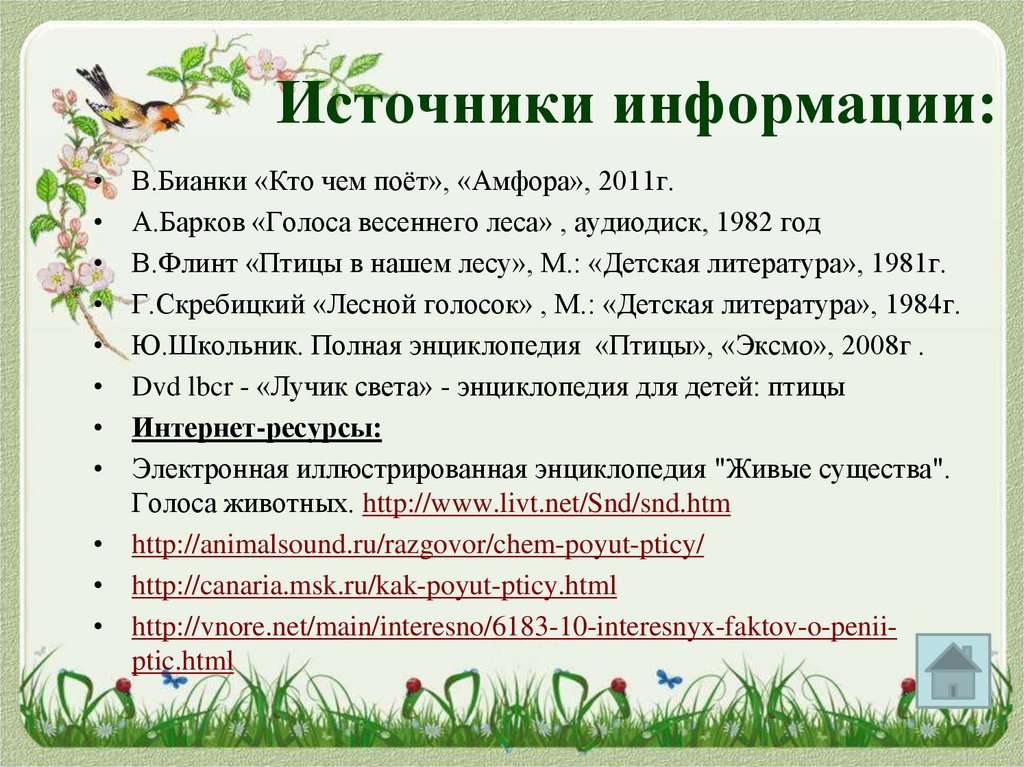 Источники информации:

• В.Бианки «Кто чем поёт», «Амфора», 2011г.
• А.Барков «Голоса весеннего леса» , аудиодиск, 1982 год
• В.Флинт «Птицы в нашем лесу», М.: «Детская литература», 1981г.
• Г.Скребицкий «Лесной голосок» , М.: «Детская литература», 1984г.
• Ю.Школьник. Полная энциклопедия «Птицы», «Эксмо», 2008г .
• Dvd lbcr - «Лучик света» - энциклопедия для детей: птицы
• Интернет-ресурсы:
• Электронная иллюстрированная энциклопедия "Живые существа". Голоса животных. http://www.livt.net/Snd/snd.htm
• http://animalsound.ru/razgovor/chem-poyut-pticy/
• http://canaria.msk.ru/kak-poyut-pticy.html
• http://vnore.net/main/interesno/6183-10-interesnyx-faktov-o-penii-ptic.html